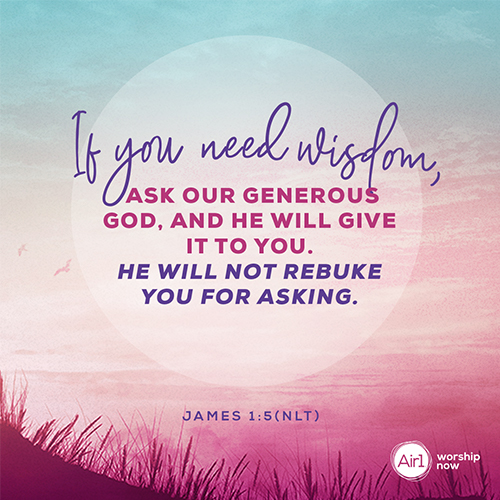 If you need wisdom,
ASK OUR GENEROUS GOD, AND HE WILL GIVE IT TO YOU.
HE WILL NOT REBUKE YOU FOR ASKING.

JAMES 1:5(NLT)

Air1 worship now